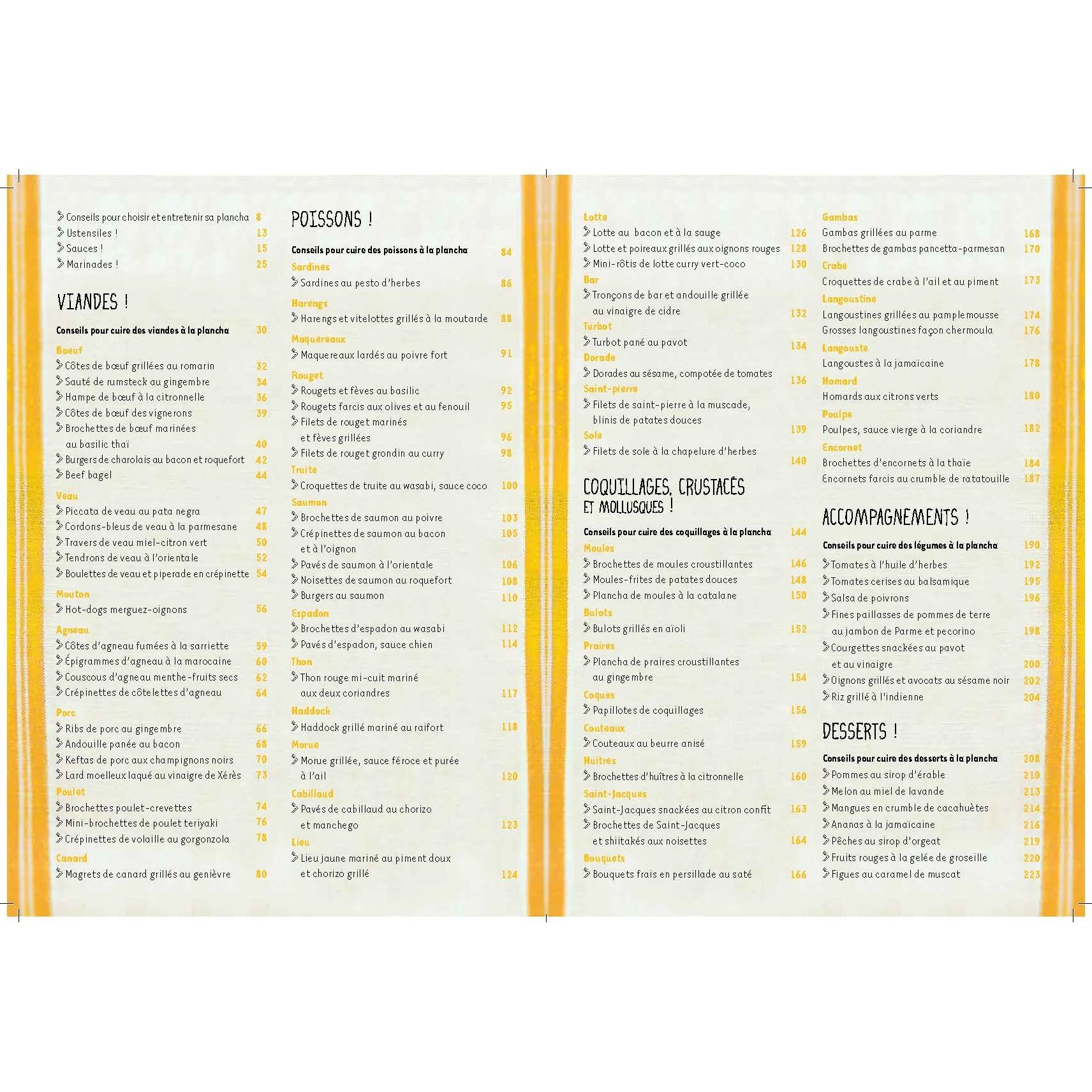 Conseils pour choisir et entretenir sa plancha 8
Ustensiles ! 13
Sauces ! 15
Marinades ! 25

VIANDES !

Conseils pour cuire des viandes à la plancha 30

Boeuf
Côtes de bœuf grillées au romarin 32
Sauté de rumsteck au gingembre 34
Hampe de bœuf à la citronnelle 36
Côtes de bœuf des vignerons 39
Brochettes de bœuf marinées au basilic thaï 40
Burgers de charolais au bacon et roquefort 42
Beef bagel 44

Veau
Piccata de veau au pata negra 47
Cordons-bleus de veau à la parmesane 48
Travers de veau miel-citron vert 50
Tendrons de veau à l'orientale 52
Boulettes de veau et piperade en crépinette 54

Mouton
Hot-dogs merguez-oignons 56

Agneau
Côtes d'agneau fumées à la sarriette 59
Épigrammes d'agneau à la marocaine 60
Couscous d'agneau menthe-fruits secs 62
Crépinettes de côtelettes d'agneau 64

Porc
Ribs de porc au gingembre 66
Andouille panée au bacon 68
Keftas de porc aux champignons noirs 70
Lard moelleux laqué au vinaigre de Xérès 73

Poulet
Brochettes poulet-crevettes 74
Mini-brochettes de poulet teriyaki 76
Crépinettes de volaille au gorgonzola 78

Canard
Magrets de canard grillés au genièvre 80

POISSONS !

Conseils pour cuire des poissons à la plancha 84

Sardines
Sardines au pesto d'herbes 86

Harengs
Harengs et vitelottes grillés à la moutarde 88

Maquereaux
Maquereaux lardés au poivre fort 91

Rouget
Rougets et fèves au basilic 92
Rougets farcis aux olives et au fenouil 95
Filets de rouget marinés et fèves grillées 96
Filets de rouget grondin au curry 98

Truite
Croquettes de truite au wasabi, sauce coco 100

Saumon
Brochettes de saumon au poivre 103
Crépinettes de saumon au bacon et à l'oignon 105
Pavés de saumon à l'orientale 106
Noisettes de saumon au roquefort 108
Burgers au saumon 110

Espadon
Brochettes d'espadon au wasabi 112
Pavés d'espadon, sauce chien 114

Thon
Thon rouge mi-cuit mariné aux deux coriandres 117

Haddock
Haddock grillé mariné au raifort 118

Morue
Morue grillée, sauce féroce et purée à l'ail 120

Cabillaud
Pavés de cabillaud au chorizo et manchego 123

Lieu
Lieu jaune mariné au piment doux et chorizo grillé 124

Lotte
Lotte au bacon et à la sauge 126
Lotte et poireaux grillés aux oignons rouges 128
Mini-rôtis de lotte curry vert-coco 130

Bar
Tronçons de bar et andouille grillée au vinaigre de cidre 132

Turbot
Turbot pané au pavot 134

Dorade
Dorades au sésame, compotée de tomates 136

Saint-pierre
Filets de saint-pierre à la muscade, blinis de patates douces 139

Sole
Filets de sole à la chapelure d'herbes 140

COQUILLAGES, CRUSTACÉS ET MOLLUSQUES !

Conseils pour cuire des coquillages à la plancha 144

Moules
Brochettes de moules croustillantes 146
Moules-frites de patates douces 148
Plancha de moules à la catalane 150

Bulots
Bulots grillés en aïoli 152

Praires
Plancha de praires croustillantes au gingembre 154

Coques
Papillotes de coquillages 156

Couteaux
Couteaux au beurre anisé 159

Huîtres
Brochettes d'huîtres à la citronnelle 160

Saint-Jacques
Saint-Jacques snackées au citron confit 163
Brochettes de Saint-Jacques et shiitakés aux noisettes 164

Bouquets
Bouquets frais en persillade au saté 166

Gambas
Gambas grillées au parme 168
Brochettes de gambas pancetta-parmesan 170

Crabe
Croquettes de crabe à l'ail et au piment 173

Langoustine
Langoustines grillées au pamplemousse 174
Grosses langoustines façon chermoula 176

Langouste
Langoustes à la jamaïcaine 178

Homard
Homards aux citrons verts 180

Poulpe
Poulpes, sauce vierge à la coriandre 182

Encornet
Brochettes d'encornets à la thaïe 184
Encornets farcis au crumble de ratatouille 187

ACCOMPAGNEMENTS !

Conseils pour cuire des légumes à la plancha 190
Tomates à l'huile d'herbes 192
Tomates cerises au balsamique 195
Salsa de poivrons 196
Fines paillasses de pommes de terre au jambon de Parme et pecorino 198
Courgettes snackées au pavot et au vinaigre 200
Oignons grillés et avocats au sésame noir 202
Riz grillé à l'indienne 204

DESSERTS !

Conseils pour cuire des desserts à la plancha 208
Pommes au sirop d'érable 210
Melon au miel de lavande 213
Mangues en crumble de cacahuètes 214
Ananas à la jamaïcaine 216
Pêches au sirop d'orgeat 219
Fruits rouges à la gelée de groseille 220
Figues au caramel de muscat 223